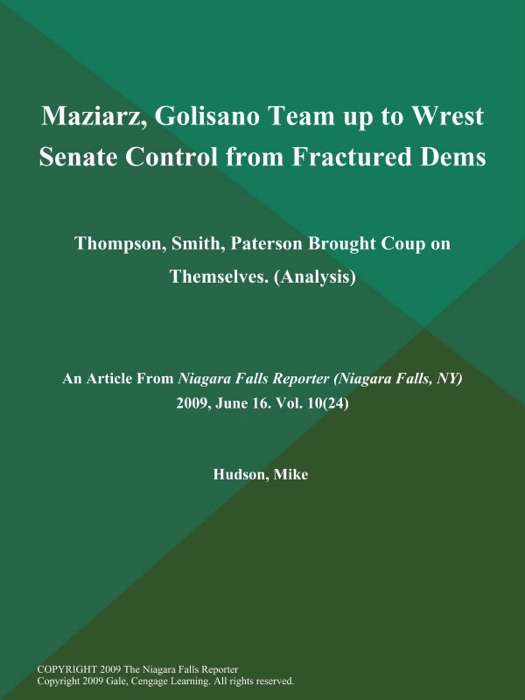 Maziarz, Golisano Team up to Wrest Senate Control from Fractured Dems

Thompson, Smith, Paterson Brought Coup on Themselves. (Analysis)

An Article From Niagara Falls Reporter (Niagara Falls, NY) 2009, June 16. Vol. 10(24)

Hudson, Mike

COPYRIGHT 2009 The Niagara Falls Reporter
Copyright 2009 Gale, Cengage Learning. All rights reserved.